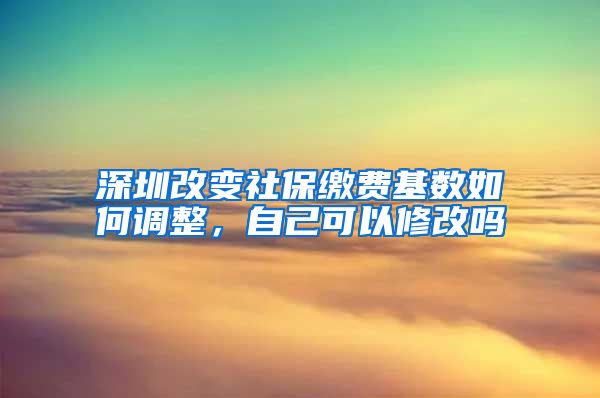 深圳改变社保缴费基数如何调整，自己可以修改吗